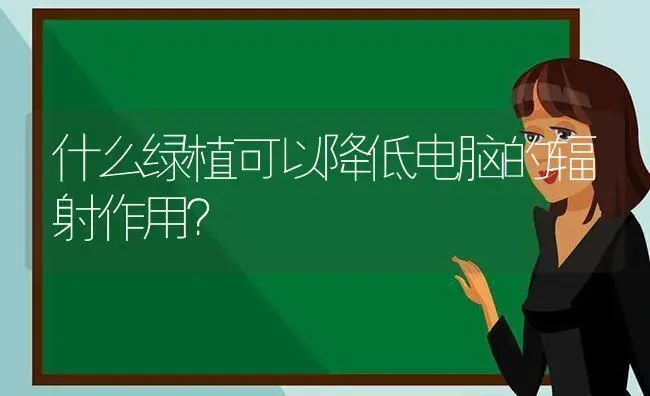 什么绿植可以降低电脑的辐射作用?